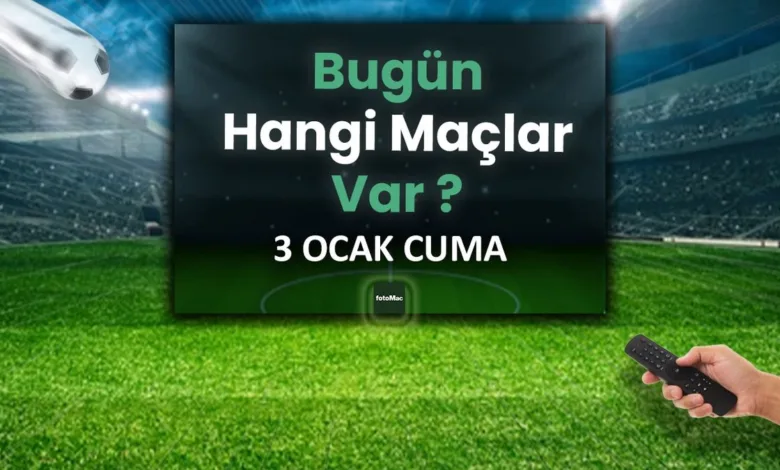 Bugün
Hangi Maçlar
Var ?
3 OCAK CUMA

fotoMac